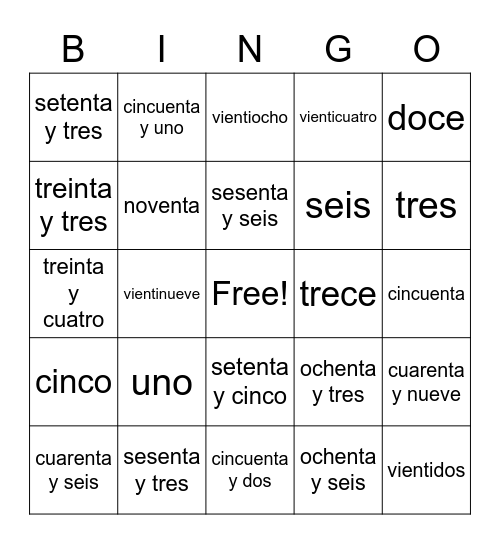 | B | I | N | G | O |
|---|---|---|---|---|
| setenta y tres | cincuenta y uno | vientiocho | vienticuatro | doce |
| treinta y tres | noventa | sesenta y seis | seis | tres |
| treinta y cuatro | vientinueve | Free! | trece | cincuenta |
| cinco | uno | setenta y cinco | ochenta y tres | cuarenta y nueve |
| cuarenta y seis | sesenta y tres | cincuenta y dos | ochenta y seis | vientidos |